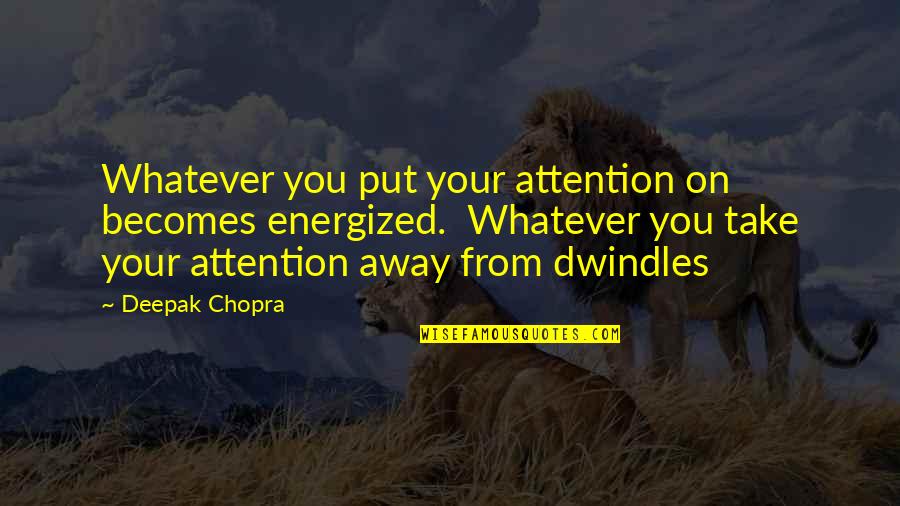 Whatever you put your attention on becomes energized. Whatever you take your attention away from dwindles

~ Deepak Chopra

WISEFAMOUSQUOTES.COM